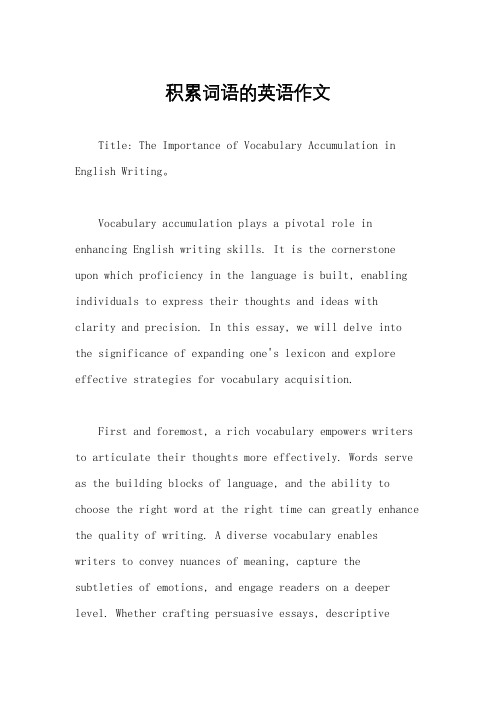 积累词语的英语作文

Title: The Importance of Vocabulary Accumulation in English Writing。

Vocabulary accumulation plays a pivotal role in enhancing English writing skills. It is the cornerstone upon which proficiency in the language is built, enabling individuals to express their thoughts and ideas with clarity and precision. In this essay, we will delve into the significance of expanding one's lexicon and explore effective strategies for vocabulary acquisition.

First and foremost, a rich vocabulary empowers writers to articulate their thoughts more effectively. Words serve as the building blocks of language, and the ability to choose the right word at the right time can greatly enhance the quality of writing. A diverse vocabulary enables writers to convey nuances of meaning, capture the subtleties of emotions, and engage readers on a deeper level. Whether crafting persuasive essays, descriptive